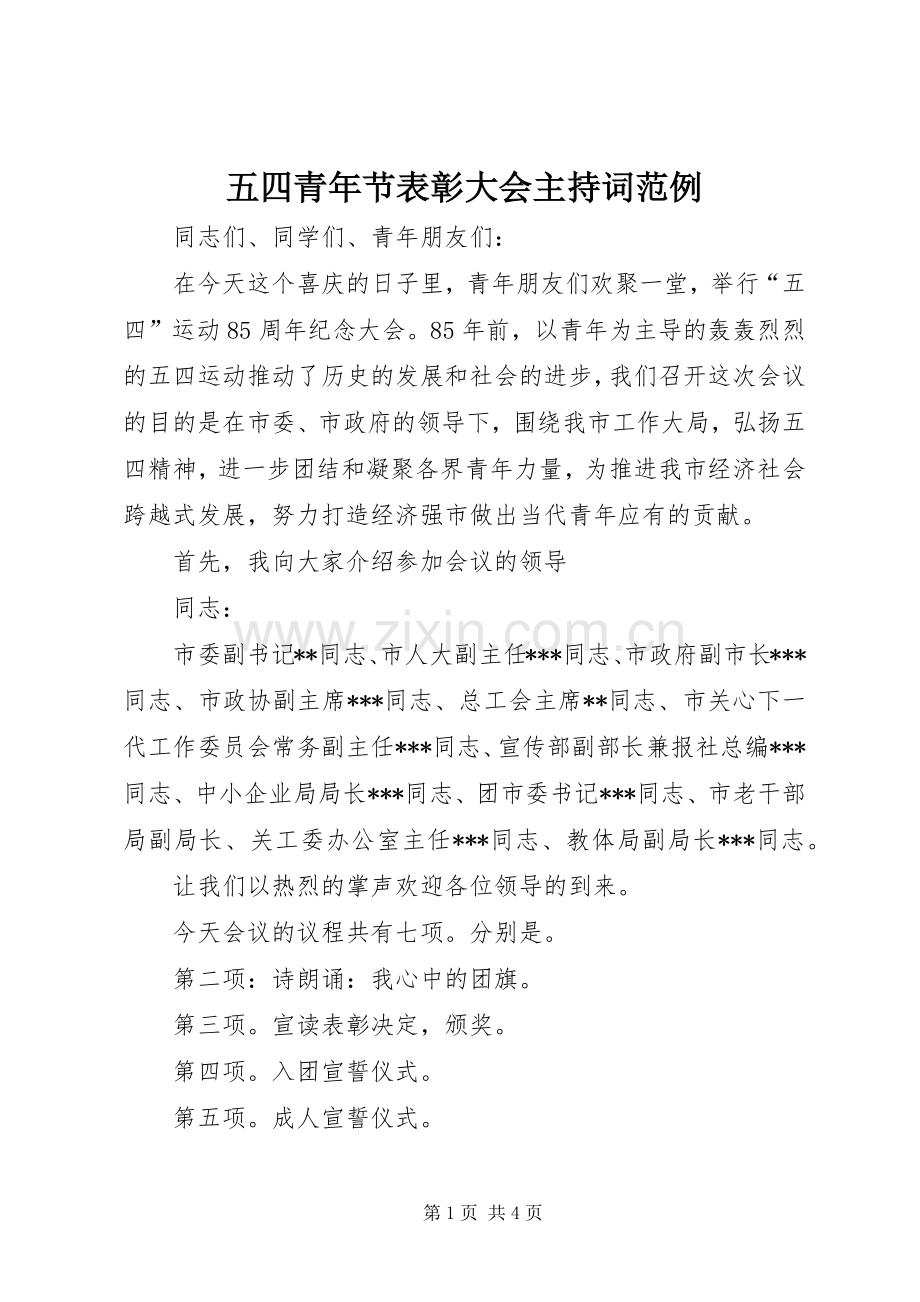 五四青年节表彰大会主持词范例

同志们、同学们、青年朋友们：

在今天这个喜庆的日子里，青年朋友们欢聚一堂，举行“五四”运动85周年纪念大会。85年前，以青年为主导的轰轰烈烈的五四运动推动了历史的发展和社会的进步，我们召开这次会议的目的是在市委、市政府的领导下，围绕我市工作大局，弘扬五四精神，进一步团结和凝聚各界青年力量，为推进我市经济社会跨越式发展，努力打造经济强市做出当代青年应有的贡献。

首先，我向大家介绍参加会议的领导

同志：

市委副书记**同志、市人大副主任***同志、市政府副市长***同志、市政协副主席***同志、总工会主席**同志、市关心下一代工作委员会常务副主任***同志、宣传部副部长兼报社总编***同志、中小企业局局长***同志、团市委书记***同志、市老干部局副局长、关工委办公室主任***同志、教体局副局长***同志。

让我们以热烈的掌声欢迎各位领导的到来。

今天会议的议程共有七项。分别是。

第二项：诗朗诵：我心中的团旗。

第三项。宣读表彰决定，颁奖。

第四项。入团宣誓仪式。

第五项。成人宣誓仪式。

第1页 共4页

www.zixin.com.cn